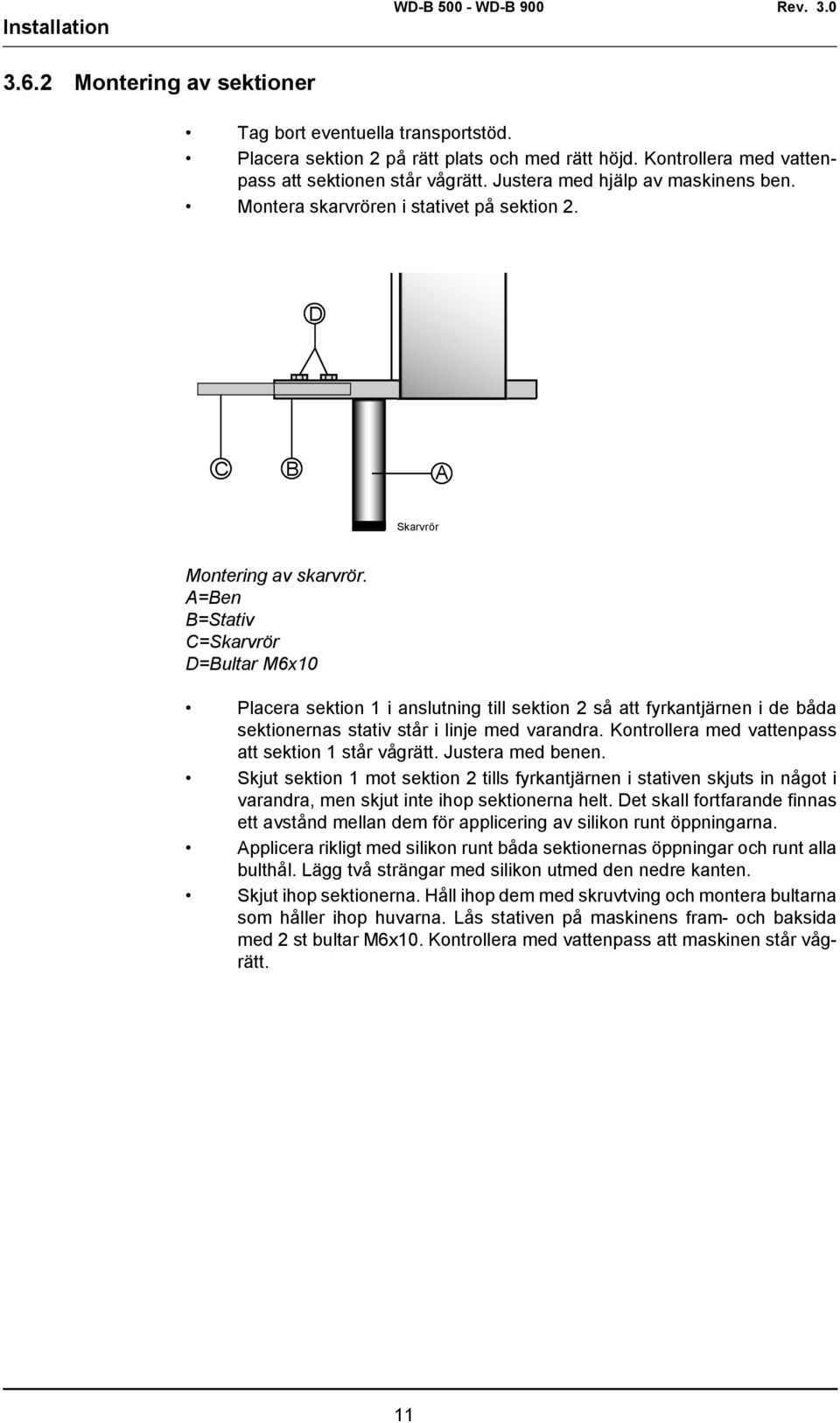 Installation WD-B 500 - WD-B 900 Rev. 3.0

3.6.2 Montering av sektioner

• Tag bort eventuella transportstöd.
• Placera sektion 2 på rätt plats och med rätt höjd. Kontrollera med vattenpass att sektionen står vågrätt. Justera med hjälp av maskinens ben.
• Montera skarvrören i stativet på sektion 2.

D

C B A

Skarvrör

Montering av skarvrör.
A=Ben
B=Stativ
C=Skarvrör
D=Bultar M6x10

• Placera sektion 1 i anslutning till sektion 2 så att fyrkantjärnen i de båda sektionernas stativ står i linje med varandra. Kontrollera med vattenpass att sektion 1 står vågrätt. Justera med benen.
• Skjut sektion 1 mot sektion 2 tills fyrkantjärnen i stativen skjuts in något i varandra, men skjut inte ihop sektionerna helt. Det skall fortfarande finnas ett avstånd mellan dem för applicering av silikon runt öppningarna.
• Applicera rikligt med silikon runt båda sektionernas öppningar och runt alla bulthål. Lägg två strängar med silikon utmed den nedre kanten.
• Skjut ihop sektionerna. Håll ihop dem med skruvtving och montera bultarna som håller ihop huvarna. Lås stativen på maskinens fram- och baksida med 2 st bultar M6x10. Kontrollera med vattenpass att maskinen står vågrätt.

11